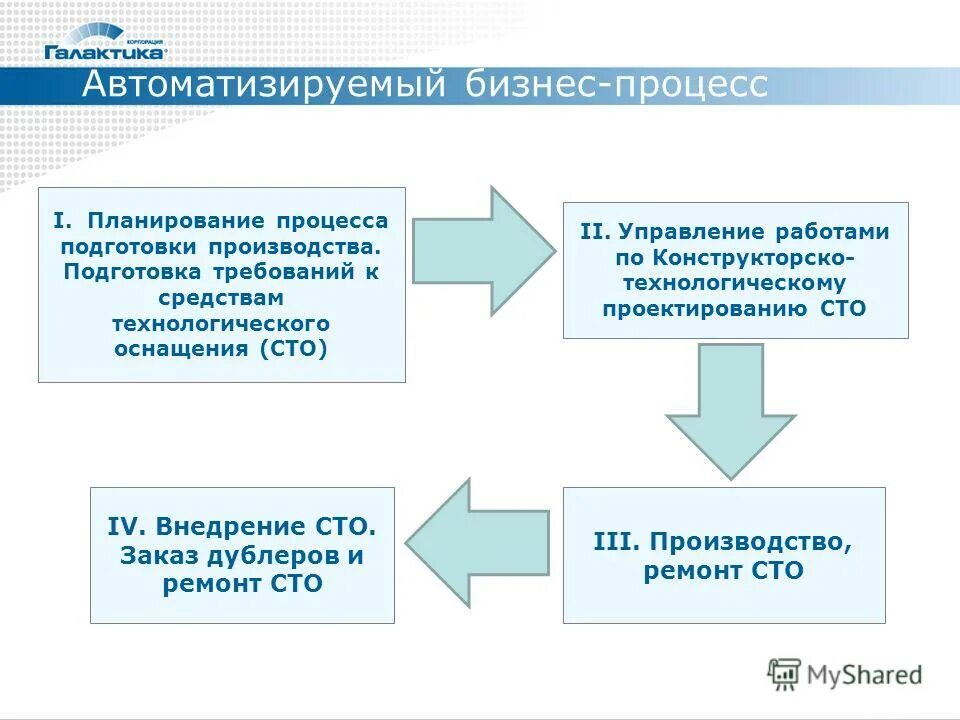 КОРПОРАЦИЯ
Галактика

Автоматизируемый бизнес-процесс

I. Планирование процесса подготовки производства. Подготовка требований к средствам технологического оснащения (СТО)

II. Управление работами по Конструкторско-технологическому проектированию СТО

III. Производство, ремонт СТО

IV. Внедрение СТО. Заказ дублеров и ремонт СТО

MyShared